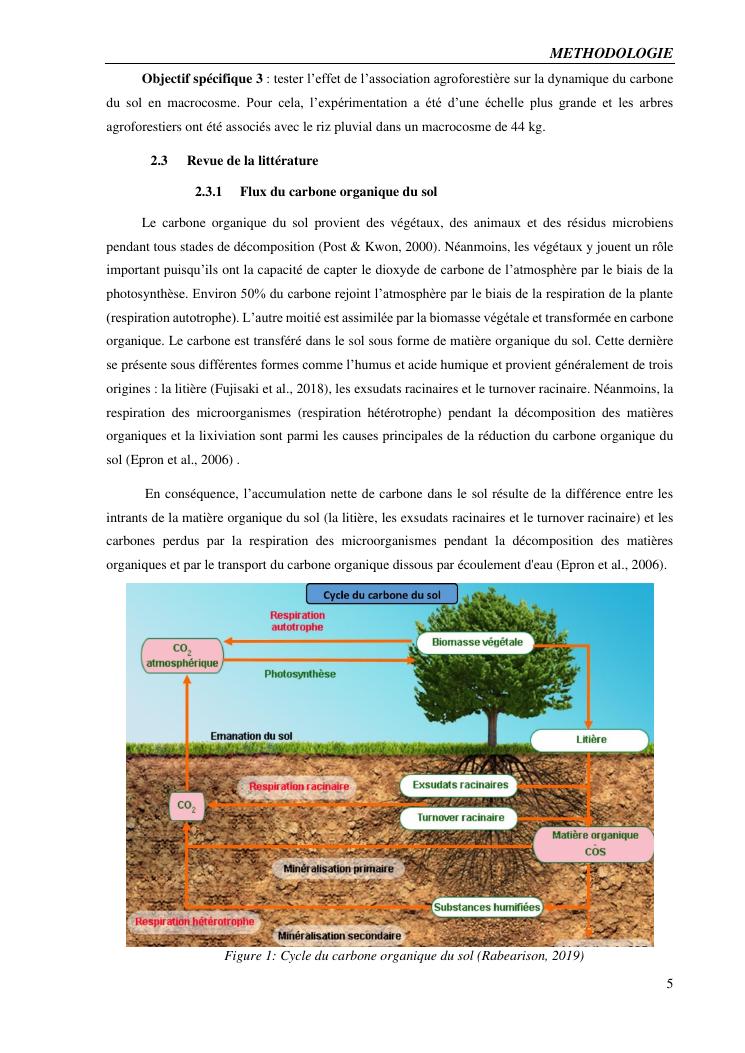 METHODOLOGIE

**Objectif spécifique 3** : tester l'effet de l'association agroforestière sur la dynamique du carbone du sol en macrocosme. Pour cela, l'expérimentation a été d'une échelle plus grande et les arbres agroforestiers ont été associés avec le riz pluvial dans un macrocosme de 44 kg.

2.3 Revue de la littérature

2.3.1 Flux du carbone organique du sol

Le carbone organique du sol provient des végétaux, des animaux et des résidus microbiens pendant tous stades de décomposition (Post & Kwon, 2000). Néanmoins, les végétaux y jouent un rôle important puisqu'ils ont la capacité de capter le dioxyde de carbone de l'atmosphère par le biais de la photosynthèse. Environ 50% du carbone rejoint l'atmosphère par le biais de la respiration de la plante (respiration autotrophe). L'autre moitié est assimilée par la biomasse végétale et transformée en carbone organique. Le carbone est transféré dans le sol sous forme de matière organique du sol. Cette dernière se présente sous différentes formes comme l'humus et acide humique et provient généralement de trois origines : la litière (Fujisaki et al., 2018), les exsudats racinaires et le turnover racinaire. Néanmoins, la respiration des microorganismes (respiration hétérotrophe) pendant la décomposition des matières organiques et la lixiviation sont parmi les causes principales de la réduction du carbone organique du sol (Epron et al., 2006) .

En conséquence, l'accumulation nette de carbone dans le sol résulte de la différence entre les intrants de la matière organique du sol (la litière, les exsudats racinaires et le turnover racinaire) et les carbones perdus par la respiration des microorganismes pendant la décomposition des matières organiques et par le transport du carbone organique dissous par écoulement d'eau (Epron et al., 2006).

Cycle du carbone du sol
Respiration autotrophe
$CO_2$ atmosphérique
Biomasse végétale
Photosynthèse
Emanation du sol
Litière
Respiration racinaire
Exsudats racinaires
$CO_2$
Turnover racinaire
Matière organique COS
Minéralisation primaire
Substances humifiées
Respiration hétérotrophe
Minéralisation secondaire

Figure 1: Cycle du carbone organique du sol (Rabearison, 2019)

5